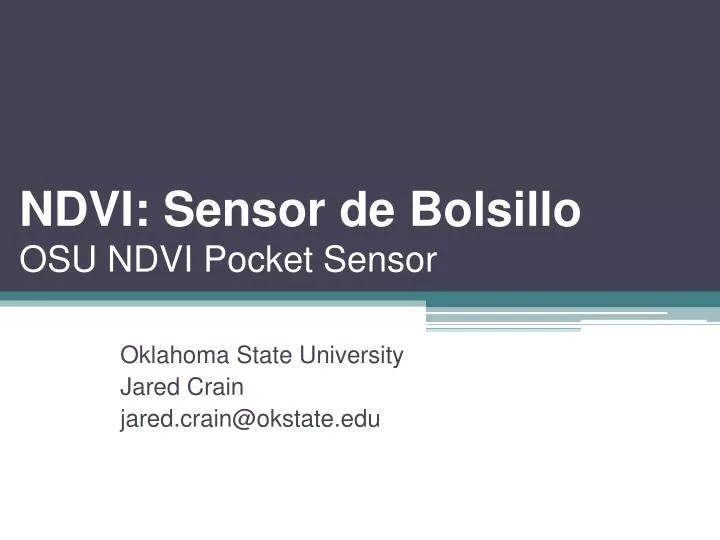 NDVI: Sensor de Bolsillo
OSU NDVI Pocket Sensor

Oklahoma State University
Jared Crain
jared.crain@okstate.edu